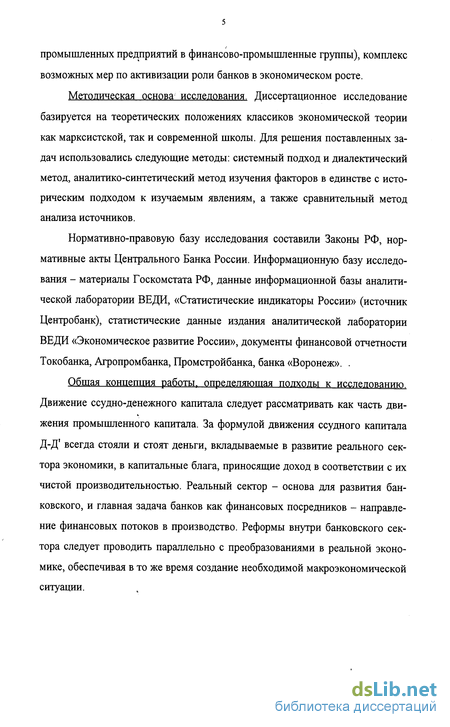 5

промышленных предприятий в финансово-промышленные группы), комплекс возможных мер по активизации роли банков в экономическом росте.

Методическая основа исследования. Диссертационное исследование базируется на теоретических положениях классиков экономической теории как марксистской, так и современной школы. Для решения поставленных задач использовались следующие методы: системный подход и диалектический метод, аналитико-синтетический метод изучения факторов в единстве с историческим подходом к изучаемым явлениям, а также сравнительный метод анализа источников.

Нормативно-правовую базу исследования составили Законы РФ, нормативные акты Центрального Банка России. Информационную базу исследования – материалы Госкомстата РФ, данные информационной базы аналитической лаборатории ВЕДИ, «Статистические индикаторы России» (источник Центробанк), статистические данные издания аналитической лаборатории ВЕДИ «Экономическое развитие России», документы финансовой отчетности Токобанка, Агропромбанка, Промстройбанка, банка «Воронеж».

Общая концепция работы, определяющая подходы к исследованию. Движение ссудно-денежного капитала следует рассматривать как часть движения промышленного капитала. За формулой движения ссудного капитала Д-Д' всегда стояли и стоят деньги, вкладываемые в развитие реального сектора экономики, в капитальные блага, приносящие доход в соответствии с их чистой производительностью. Реальный сектор – основа для развития банковского, и главная задача банков как финансовых посредников – направление финансовых потоков в производство. Реформы внутри банковского сектора следует проводить параллельно с преобразованиями в реальной экономике, обеспечивая в то же время создание необходимой макроэкономической ситуации.

dsLib.net
библиотека диссертаций